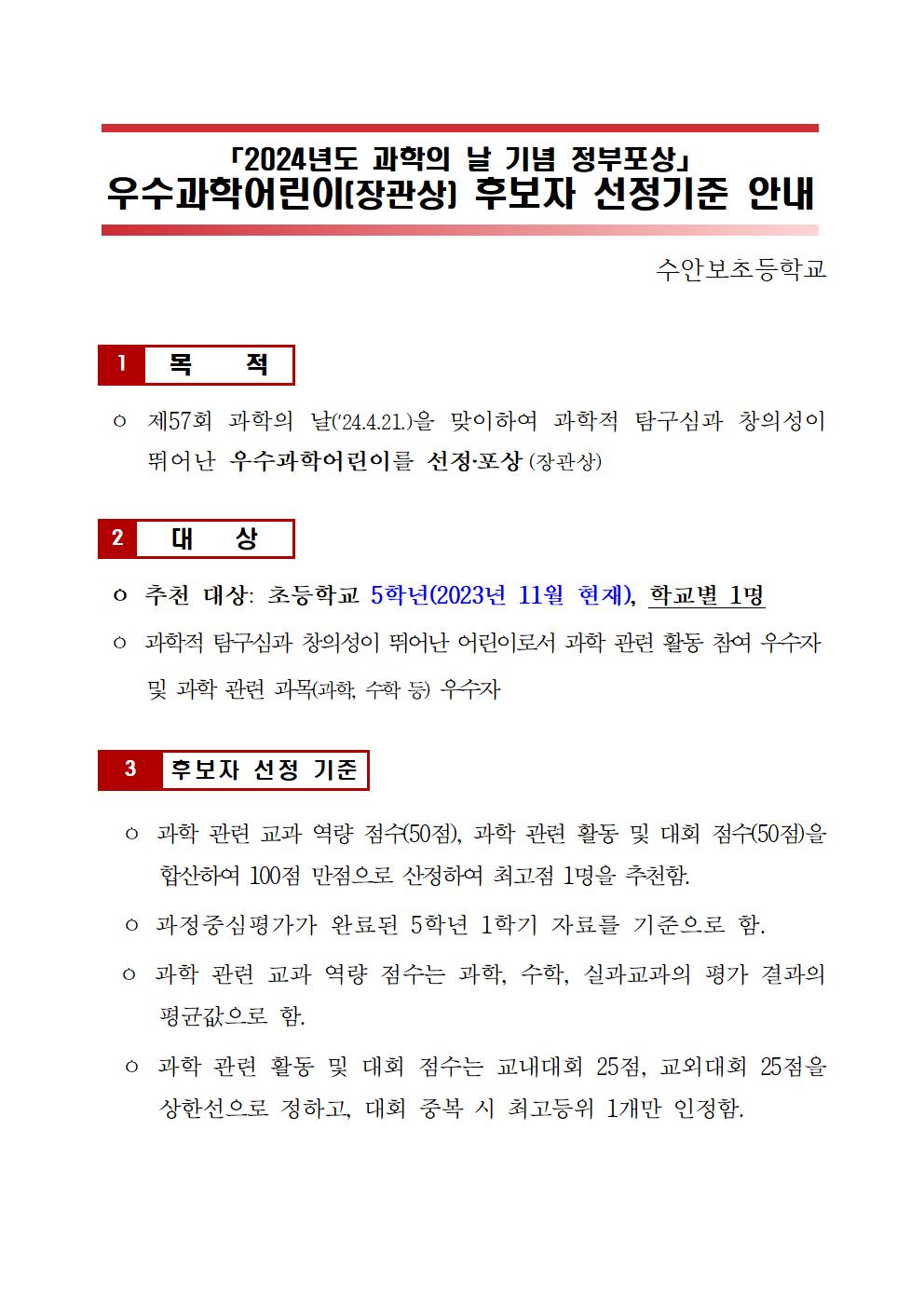 「2024년도 과학의 날 기념 정부포상」
우수과학어린이(장관상) 후보자 선정기준 안내

수안보초등학교

1 목 적

○ 제57회 과학의 날('24.4.21.)을 맞이하여 과학적 탐구심과 창의성이 뛰어난 우수과학어린이를 선정·포상 (장관상)

2 대 상

○ 추천 대상: 초등학교 5학년(2023년 11월 현재), 학교별 1명

○ 과학적 탐구심과 창의성이 뛰어난 어린이로서 과학 관련 활동 참여 우수자 및 과학 관련 과목(과학, 수학 등) 우수자

3 후보자 선정 기준

○ 과학 관련 교과 역량 점수(50점), 과학 관련 활동 및 대회 점수(50점)을 합산하여 100점 만점으로 산정하여 최고점 1명을 추천함.

○ 과정중심평가가 완료된 5학년 1학기 자료를 기준으로 함.

○ 과학 관련 교과 역량 점수는 과학, 수학, 실과교과의 평가 결과의 평균값으로 함.

○ 과학 관련 활동 및 대회 점수는 교내대회 25점, 교외대회 25점을 상한선으로 정하고, 대회 중복 시 최고등위 1개만 인정함.